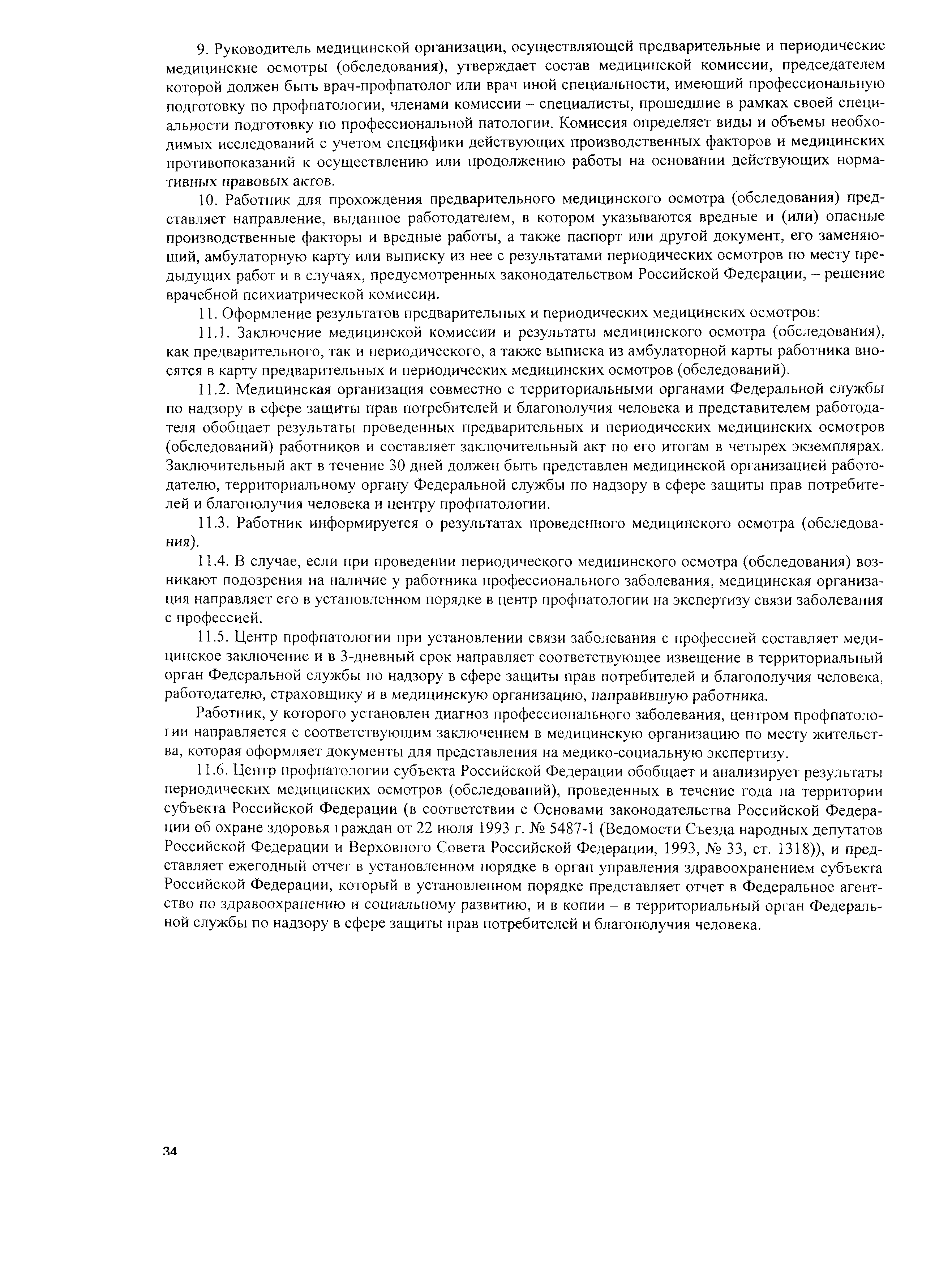 9. Руководитель медицинской организации, осуществляющей предварительные и периодические медицинские осмотры (обследования), утверждает состав медицинской комиссии, председателем которой должен быть врач-профпатолог или врач иной специальности, имеющий профессиональную подготовку по профпатологии, членами комиссии – специалисты, прошедшие в рамках своей специальности подготовку по профессиональной патологии. Комиссия определяет виды и объемы необходимых исследований с учетом специфики действующих производственных факторов и медицинских противопоказаний к осуществлению или продолжению работы на основании действующих нормативных правовых актов.

10. Работник для прохождения предварительного медицинского осмотра (обследования) представляет направление, выданное работодателем, в котором указываются вредные и (или) опасные производственные факторы и вредные работы, а также паспорт или другой документ, его заменяющий, амбулаторную карту или выписку из нее с результатами периодических осмотров по месту предыдущих работ и в случаях, предусмотренных законодательством Российской Федерации, – решение врачебной психиатрической комиссии.

11. Оформление результатов предварительных и периодических медицинских осмотров:

11.1. Заключение медицинской комиссии и результаты медицинского осмотра (обследования), как предварительного, так и периодического, а также выписка из амбулаторной карты работника вносятся в карту предварительных и периодических медицинских осмотров (обследований).

11.2. Медицинская организация совместно с территориальными органами Федеральной службы по надзору в сфере защиты прав потребителей и благополучия человека и представителем работодателя обобщает результаты проведенных предварительных и периодических медицинских осмотров (обследований) работников и составляет заключительный акт по его итогам в четырех экземплярах. Заключительный акт в течение 30 дней должен быть представлен медицинской организацией работодателю, территориальному органу Федеральной службы по надзору в сфере защиты прав потребителей и благополучия человека и центру профпатологии.

11.3. Работник информируется о результатах проведенного медицинского осмотра (обследования).

11.4. В случае, если при проведении периодического медицинского осмотра (обследования) возникают подозрения на наличие у работника профессионального заболевания, медицинская организация направляет его в установленном порядке в центр профпатологии на экспертизу связи заболевания с профессией.

11.5. Центр профпатологии при установлении связи заболевания с профессией составляет медицинское заключение и в 3-дневный срок направляет соответствующее извещение в территориальный орган Федеральной службы по надзору в сфере защиты прав потребителей и благополучия человека, работодателю, страховщику и в медицинскую организацию, направившую работника.

Работник, у которого установлен диагноз профессионального заболевания, центром профпатологии направляется с соответствующим заключением в медицинскую организацию по месту жительства, которая оформляет документы для представления на медико-социальную экспертизу.

11.6. Центр профпатологии субъекта Российской Федерации обобщает и анализирует результаты периодических медицинских осмотров (обследований), проведенных в течение года на территории субъекта Российской Федерации (в соответствии с Основами законодательства Российской Федерации об охране здоровья граждан от 22 июля 1993 г. № 5487-1 (Ведомости Съезда народных депутатов Российской Федерации и Верховного Совета Российской Федерации, 1993, № 33, ст. 1318)), и представляет ежегодный отчет в установленном порядке в орган управления здравоохранением субъекта Российской Федерации, который в установленном порядке представляет отчет в Федеральное агентство по здравоохранению и социальному развитию, и в копии – в территориальный орган Федеральной службы по надзору в сфере защиты прав потребителей и благополучия человека.

34